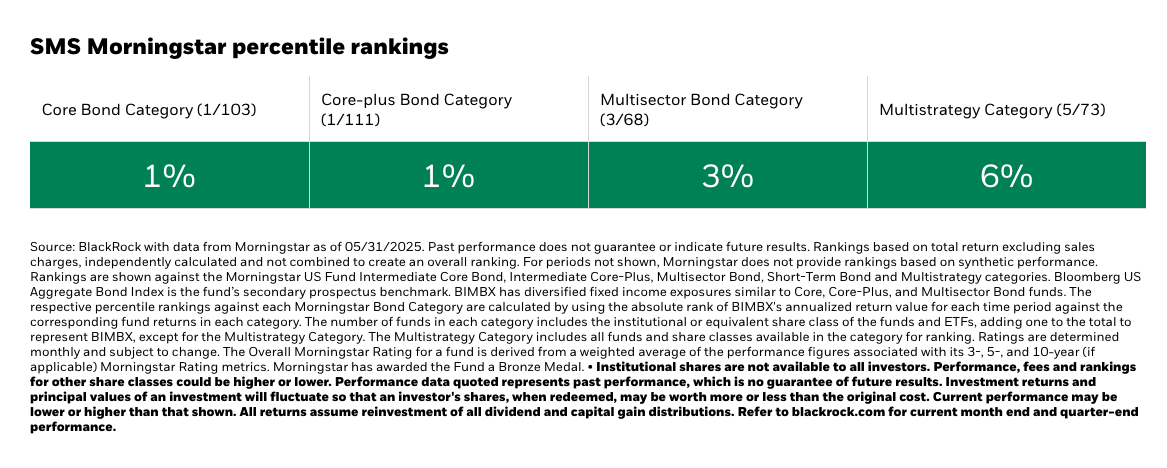 SMS Morningstar percentile rankings

| Core Bond Category (1/103) | Core-plus Bond Category (1/111) | Multisector Bond Category (3/68) | Multistrategy Category (5/73) |
|---|---|---|---|
| 1% | 1% | 3% | 6% |

Source: BlackRock with data from Morningstar as of 05/31/2025. Past performance does not guarantee or indicate future results. Rankings based on total return excluding sales charges, independently calculated and not combined to create an overall ranking. For periods not shown, Morningstar does not provide rankings based on synthetic performance. Rankings are shown against the Morningstar US Fund Intermediate Core Bond, Intermediate Core-Plus, Multisector Bond, Short-Term Bond and Multistrategy categories. Bloomberg US Aggregate Bond Index is the fund's secondary prospectus benchmark. BIMBX has diversified fixed income exposures similar to Core, Core-Plus, and Multisector Bond funds. The respective percentile rankings against each Morningstar Bond Category are calculated by using the absolute rank of BIMBX's annualized return value for each time period against the corresponding fund returns in each category. The number of funds in each category includes the institutional or equivalent share class of the funds and ETFs, adding one to the total to represent BIMBX, except for the Multistrategy Category. The Multistrategy Category includes all funds and share classes available in the category for ranking. Ratings are determined monthly and subject to change. The Overall Morningstar Rating for a fund is derived from a weighted average of the performance figures associated with its 3-, 5-, and 10-year (if applicable) Morningstar Rating metrics. Morningstar has awarded the Fund a Bronze Medal. • Institutional shares are not available to all investors. Performance, fees and rankings for other share classes could be higher or lower. Performance data quoted represents past performance, which is no guarantee of future results. Investment returns and principal values of an investment will fluctuate so that an investor's shares, when redeemed, may be worth more or less than the original cost. Current performance may be lower or higher than that shown. All returns assume reinvestment of all dividend and capital gain distributions. Refer to blackrock.com for current month end and quarter-end performance.